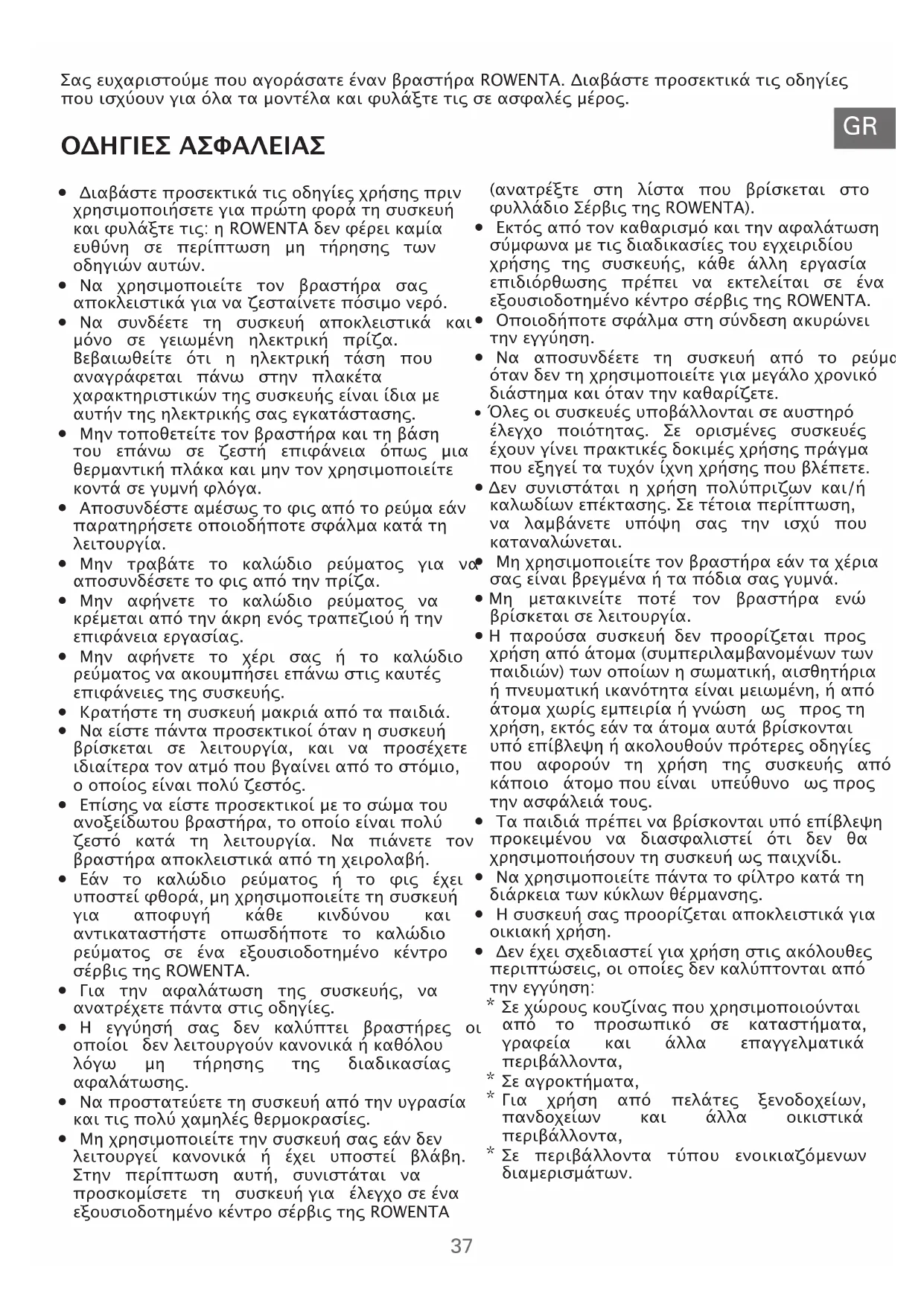 Σας ευχαριστούμε που αγοράσατε έναν βραστήρα ROWENTA. Διαβάστε προσεκτικά τις οδηγίες που ισχύουν για όλα τα μοντέλα και φυλάξτε τις σε ασφαλές μέρος.

GR

ΟΔΗΓΙΕΣ ΑΣΦΑΛΕΙΑΣ

• Διαβάστε προσεκτικά τις οδηγίες χρήσης πριν χρησιμοποιήσετε για πρώτη φορά τη συσκευή και φυλάξτε τις: η ROWENTA δεν φέρει καμία ευθύνη σε περίπτωση μη τήρησης των οδηγιών αυτών.
• Να χρησιμοποιείτε τον βραστήρα σας αποκλειστικά για να ζεσταίνετε πόσιμο νερό.
• Να συνδέετε τη συσκευή αποκλειστικά και μόνο σε γειωμένη ηλεκτρική πρίζα. Βεβαιωθείτε ότι η ηλεκτρική τάση που αναγράφεται πάνω στην πλακέτα χαρακτηριστικών της συσκευής είναι ίδια με αυτήν της ηλεκτρικής σας εγκατάστασης.
• Μην τοποθετείτε τον βραστήρα και τη βάση του επάνω σε ζεστή επιφάνεια όπως μια θερμαντική πλάκα και μην τον χρησιμοποιείτε κοντά σε γυμνή φλόγα.
• Αποσυνδέστε αμέσως το φις από το ρεύμα εάν παρατηρήσετε οποιοδήποτε σφάλμα κατά τη λειτουργία.
• Μην τραβάτε το καλώδιο ρεύματος για να αποσυνδέσετε το φις από την πρίζα.
• Μην αφήνετε το καλώδιο ρεύματος να κρέμεται από την άκρη ενός τραπεζιού ή την επιφάνεια εργασίας.
• Μην αφήνετε το χέρι σας ή το καλώδιο ρεύματος να ακουμπήσει επάνω στις καυτές επιφάνειες της συσκευής.
• Κρατήστε τη συσκευή μακριά από τα παιδιά.
• Να είστε πάντα προσεκτικοί όταν η συσκευή βρίσκεται σε λειτουργία, και να προσέχετε ιδιαίτερα τον ατμό που βγαίνει από το στόμιο, ο οποίος είναι πολύ ζεστός.
• Επίσης να είστε προσεκτικοί με το σώμα του ανοξείδωτου βραστήρα, το οποίο είναι πολύ ζεστό κατά τη λειτουργία. Να πιάνετε τον βραστήρα αποκλειστικά από τη χειρολαβή.
• Εάν το καλώδιο ρεύματος ή το φις έχει υποστεί φθορά, μη χρησιμοποιείτε τη συσκευή για αποφυγή κάθε κινδύνου και αντικαταστήστε οπωσδήποτε το καλώδιο ρεύματος σε ένα εξουσιοδοτημένο κέντρο σέρβις της ROWENTA.
• Για την αφαλάτωση της συσκευής, να ανατρέχετε πάντα στις οδηγίες.
• Η εγγύησή σας δεν καλύπτει βραστήρες οι οποίοι δεν λειτουργούν κανονικά ή καθόλου λόγω μη τήρησης της διαδικασίας αφαλάτωσης.
• Να προστατεύετε τη συσκευή από την υγρασία και τις πολύ χαμηλές θερμοκρασίες.
• Μη χρησιμοποιείτε την συσκευή σας εάν δεν λειτουργεί κανονικά ή έχει υποστεί βλάβη. Στην περίπτωση αυτή, συνιστάται να προσκομίσετε τη συσκευή για έλεγχο σε ένα εξουσιοδοτημένο κέντρο σέρβις της ROWENTA (ανατρέξτε στη λίστα που βρίσκεται στο φυλλάδιο Σέρβις της ROWENTA).
• Εκτός από τον καθαρισμό και την αφαλάτωση σύμφωνα με τις διαδικασίες του εγχειριδίου χρήσης της συσκευής, κάθε άλλη εργασία επιδιόρθωσης πρέπει να εκτελείται σε ένα εξουσιοδοτημένο κέντρο σέρβις της ROWENTA.
• Οποιοδήποτε σφάλμα στη σύνδεση ακυρώνει την εγγύηση.
• Να αποσυνδέετε τη συσκευή από το ρεύμα όταν δεν τη χρησιμοποιείτε για μεγάλο χρονικό διάστημα και όταν την καθαρίζετε.
• Όλες οι συσκευές υποβάλλονται σε αυστηρό έλεγχο ποιότητας. Σε ορισμένες συσκευές έχουν γίνει πρακτικές δοκιμές χρήσης πράγμα που εξηγεί τα τυχόν ίχνη χρήσης που βλέπετε.
• Δεν συνιστάται η χρήση πολύπριζων και/ή καλωδίων επέκτασης. Σε τέτοια περίπτωση, να λαμβάνετε υπόψη σας την ισχύ που καταναλώνεται.
• Μη χρησιμοποιείτε τον βραστήρα εάν τα χέρια σας είναι βρεγμένα ή τα πόδια σας γυμνά.
• Μη μετακινείτε ποτέ τον βραστήρα ενώ βρίσκεται σε λειτουργία.
• Η παρούσα συσκευή δεν προορίζεται προς χρήση από άτομα (συμπεριλαμβανομένων των παιδιών) των οποίων η σωματική, αισθητήρια ή πνευματική ικανότητα είναι μειωμένη, ή από άτομα χωρίς εμπειρία ή γνώση ως προς τη χρήση, εκτός εάν τα άτομα αυτά βρίσκονται υπό επίβλεψη ή ακολουθούν πρότερες οδηγίες που αφορούν τη χρήση της συσκευής από κάποιο άτομο που είναι υπεύθυνο ως προς την ασφάλειά τους.
• Τα παιδιά πρέπει να βρίσκονται υπό επίβλεψη προκειμένου να διασφαλιστεί ότι δεν θα χρησιμοποιήσουν τη συσκευή ως παιχνίδι.
• Να χρησιμοποιείτε πάντα το φίλτρο κατά τη διάρκεια των κύκλων θέρμανσης.
• Η συσκευή σας προορίζεται αποκλειστικά για οικιακή χρήση.
• Δεν έχει σχεδιαστεί για χρήση στις ακόλουθες περιπτώσεις, οι οποίες δεν καλύπτονται από την εγγύηση:
* Σε χώρους κουζίνας που χρησιμοποιούνται από το προσωπικό σε καταστήματα, γραφεία και άλλα επαγγελματικά περιβάλλοντα,
* Σε αγροκτήματα,
* Για χρήση από πελάτες ξενοδοχείων, πανδοχείων και άλλα οικιστικά περιβάλλοντα,
* Σε περιβάλλοντα τύπου ενοικιαζόμενων διαμερισμάτων.

37